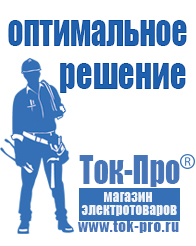 оптимальное решение

Ток-Про®

магазин электротоваров

www.tok-pro.ru